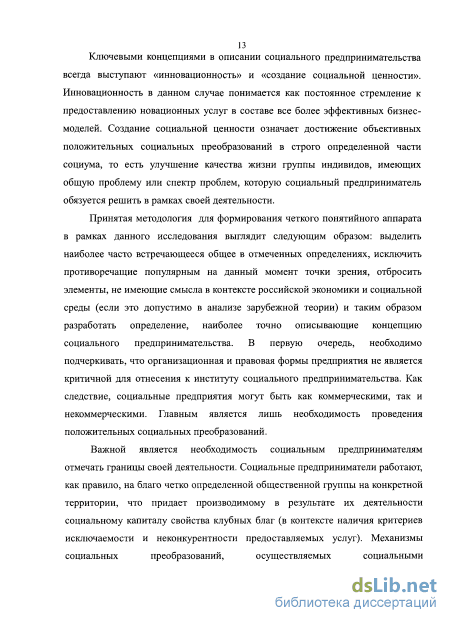 13

Ключевыми концепциями в описании социального предпринимательства всегда выступают «инновационность» и «создание социальной ценности». Инновационность в данном случае понимается как постоянное стремление к предоставлению новационных услуг в составе все более эффективных бизнес-моделей. Создание социальной ценности означает достижение объективных положительных социальных преобразований в строго определенной части социума, то есть улучшение качества жизни группы индивидов, имеющих общую проблему или спектр проблем, которую социальный предприниматель обязуется решить в рамках своей деятельности.

Принятая методология для формирования четкого понятийного аппарата в рамках данного исследования выглядит следующим образом: выделить наиболее часто встречающееся общее в отмеченных определениях, исключить противоречащие популярным на данный момент точки зрения, отбросить элементы, не имеющие смысла в контексте российской экономики и социальной среды (если это допустимо в анализе зарубежной теории) и таким образом разработать определение, наиболее точно описывающие концепцию социального предпринимательства. В первую очередь, необходимо подчеркивать, что организационная и правовая формы предприятия не является критичной для отнесения к институту социального предпринимательства. Как следствие, социальные предприятия могут быть как коммерческими, так и некоммерческими. Главным является лишь необходимость проведения положительных социальных преобразований.

Важной является необходимость социальным предпринимателям отмечать границы своей деятельности. Социальные предприниматели работают, как правило, на благо четко определенной общественной группы на конкретной территории, что придает производимому в результате их деятельности социальному капиталу свойства клубных благ (в контексте наличия критериев исключаемости и неконкурентности предоставляемых услуг). Механизмы социальных преобразований, осуществляемых социальными

dsLib.net
библиотека диссертаций